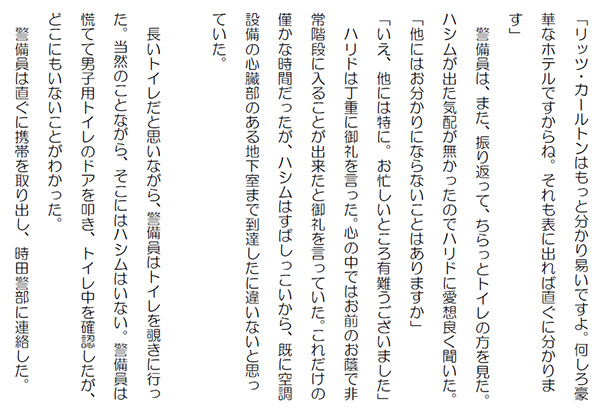 「リッツ・カールトンはもっと分かり易いですよ。何しろ豪華なホテルですからね。それも表に出れば直ぐに分かります」

警備員は、また、振り返って、ちらっとトイレの方を見た。ハシムが出た気配が無かったのでハリドに愛想良く聞いた。

「他にはお分かりにならないことはありますか」

「いえ、他には特に。お忙しいところ有難うございました」

ハリドは丁重に御礼を言った。心の中ではお前のお蔭で非常階段に入ることが出来たと御礼を言っていた。これだけの僅かな時間だったが、ハシムはすばしっこいから、既に空調設備の心臓部のある地下室まで到達したに違いないと思っていた。

長いトイレだと思いながら、警備員はトイレを覗きに行った。当然のことながら、そこにはハシムはいない。警備員は慌てて男子用トイレのドアを叩き、トイレ中を確認したが、どこにもいないことがわかった。

警備員は直ぐに携帯を取り出し、時田警部に連絡した。